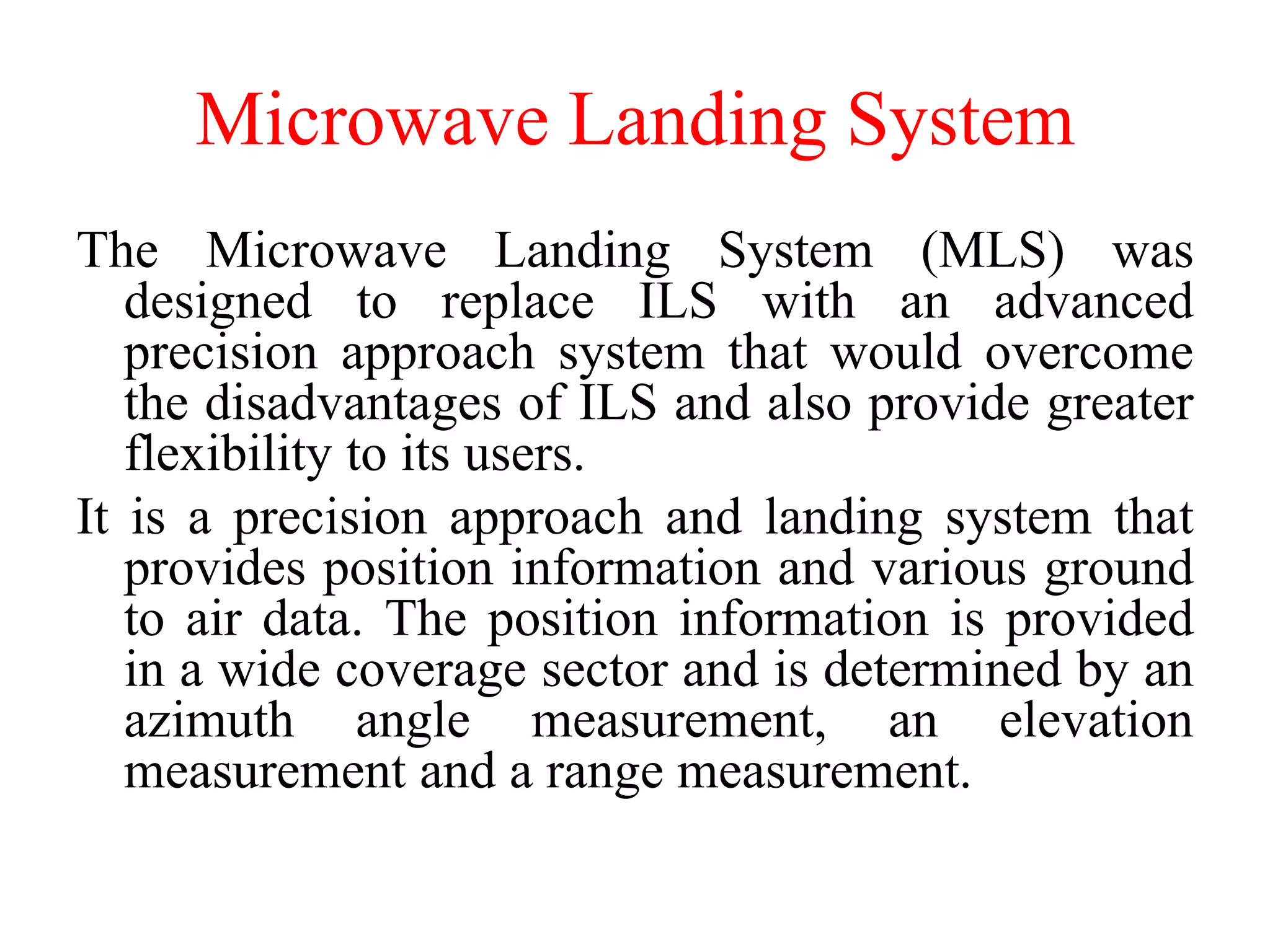 Microwave Landing System

The Microwave Landing System (MLS) was designed to replace ILS with an advanced precision approach system that would overcome the disadvantages of ILS and also provide greater flexibility to its users.

It is a precision approach and landing system that provides position information and various ground to air data. The position information is provided in a wide coverage sector and is determined by an azimuth angle measurement, an elevation measurement and a range measurement.